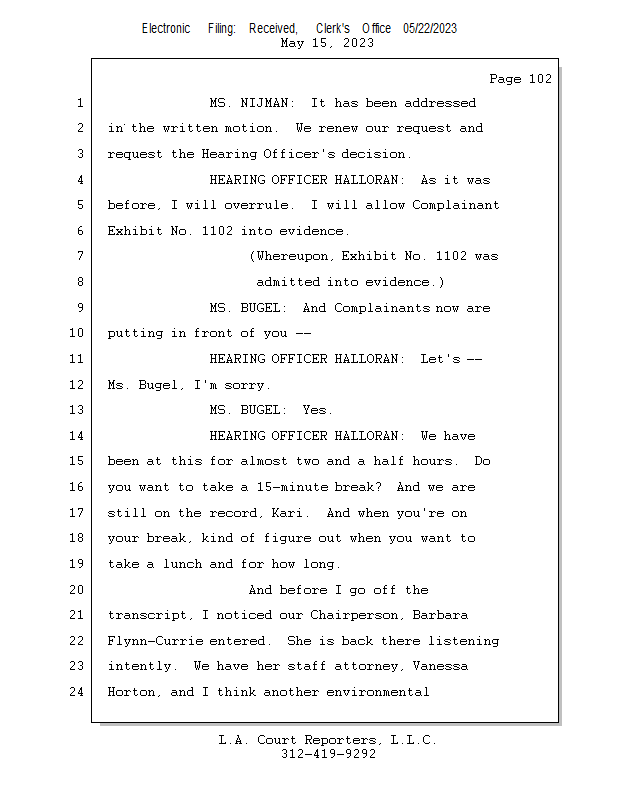 Electronic Filing: Received, Clerk's Office 05/22/2023
May 15, 2023

Page 102

1 MS. NIJMAN: It has been addressed
2 in the written motion. We renew our request and
3 request the Hearing Officer's decision.
4 HEARING OFFICER HALLORAN: As it was
5 before, I will overrule. I will allow Complainant
6 Exhibit No. 1102 into evidence.
7 (Whereupon, Exhibit No. 1102 was
8 admitted into evidence.)
9 MS. BUGEL: And Complainants now are
10 putting in front of you --
11 HEARING OFFICER HALLORAN: Let's --
12 Ms. Bugel, I'm sorry.
13 MS. BUGEL: Yes.
14 HEARING OFFICER HALLORAN: We have
15 been at this for almost two and a half hours. Do
16 you want to take a 15-minute break? And we are
17 still on the record, Kari. And when you're on
18 your break, kind of figure out when you want to
19 take a lunch and for how long.
20 And before I go off the
21 transcript, I noticed our Chairperson, Barbara
22 Flynn-Currie entered. She is back there listening
23 intently. We have her staff attorney, Vanessa
24 Horton, and I think another environmental

L.A. Court Reporters, L.L.C.
312-419-9292